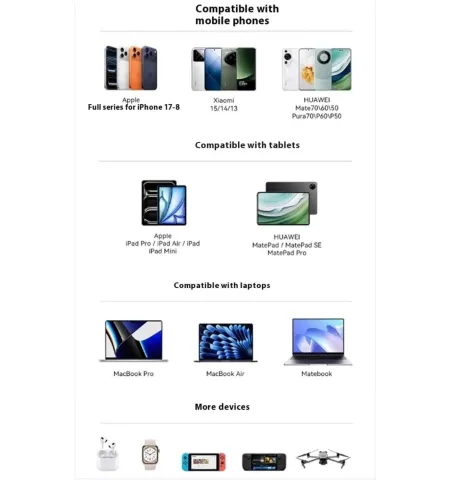 Compatible with mobile phones

Apple
Full series for iPhone 17-8

Xiaomi
15/14/13

HUAWEI
Mate70\60\50
Pura70\P60\P50

Compatible with tablets

Apple
iPad Pro / iPad Air / iPad
iPad Mini

HUAWEI
MatePad / MatePad SE
MatePad Pro

Compatible with laptops

MacBook Pro

MacBook Air

Matebook

More devices